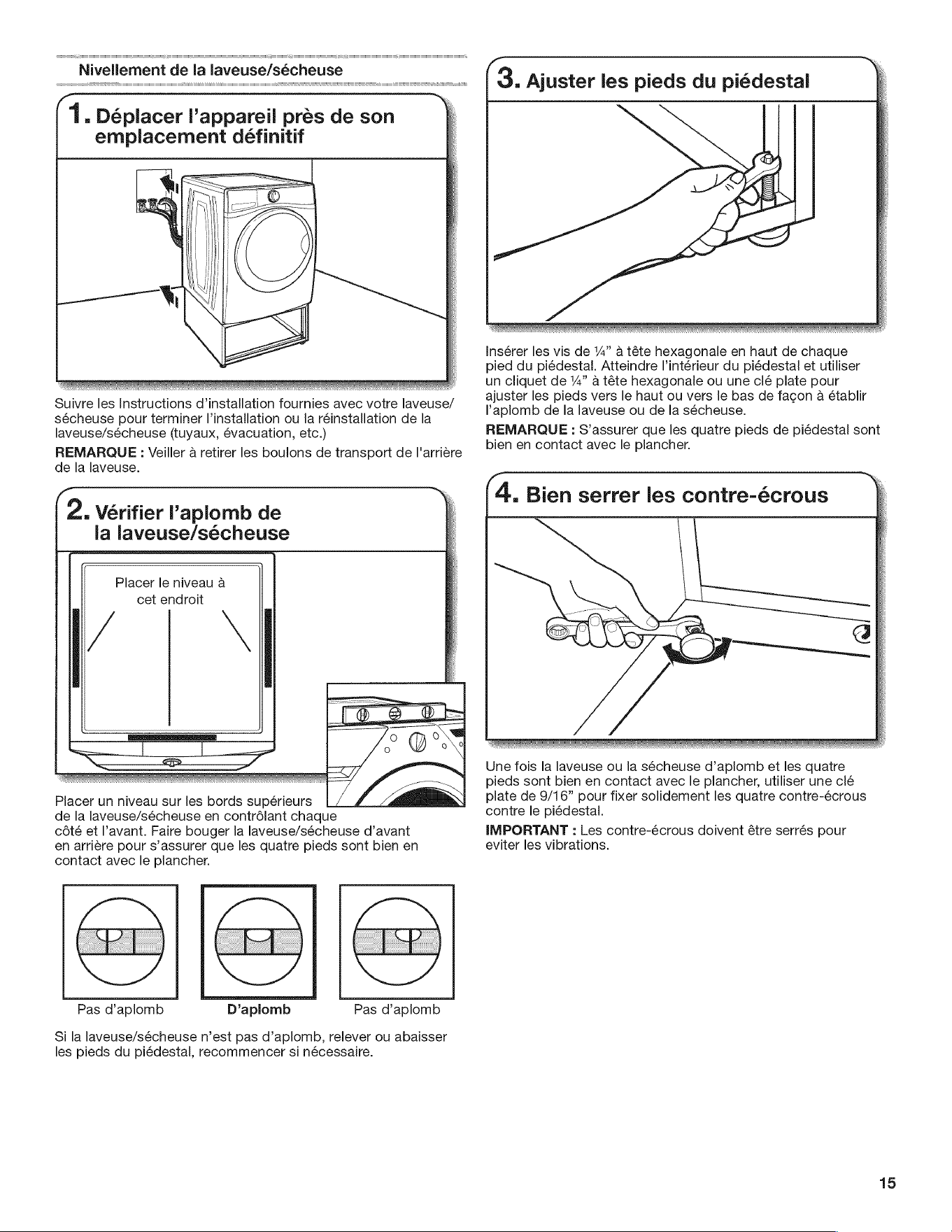 Nivellement de la laveuse/sécheuse

1. Déplacer l'appareil près de son emplacement définitif

Suivre les Instructions d'installation fournies avec votre laveuse/sécheuse pour terminer l'installation ou la réinstallation de la laveuse/sécheuse (tuyaux, évacuation, etc.)

REMARQUE : Veiller à retirer les boulons de transport de l'arrière de la laveuse.

2. Vérifier l'aplomb de la laveuse/sécheuse

Placer le niveau à cet endroit

Placer un niveau sur les bords supérieurs de la laveuse/sécheuse en contrôlant chaque côté et l'avant. Faire bouger la laveuse/sécheuse d'avant en arrière pour s'assurer que les quatre pieds sont bien en contact avec le plancher.

Pas d'aplomb

D'aplomb

Pas d'aplomb

Si la laveuse/sécheuse n'est pas d'aplomb, relever ou abaisser les pieds du piédestal, recommencer si nécessaire.

3. Ajuster les pieds du piédestal

Insérer les vis de ¼" à tête hexagonale en haut de chaque pied du piédestal. Atteindre l'intérieur du piédestal et utiliser un cliquet de ¼" à tête hexagonale ou une clé plate pour ajuster les pieds vers le haut ou vers le bas de façon à établir l'aplomb de la laveuse ou de la sécheuse.

REMARQUE : S'assurer que les quatre pieds de piédestal sont bien en contact avec le plancher.

4. Bien serrer les contre-écrous

Une fois la laveuse ou la sécheuse d'aplomb et les quatre pieds sont bien en contact avec le plancher, utiliser une clé plate de 9/16" pour fixer solidement les quatre contre-écrous contre le piédestal.

IMPORTANT : Les contre-écrous doivent être serrés pour eviter les vibrations.

15